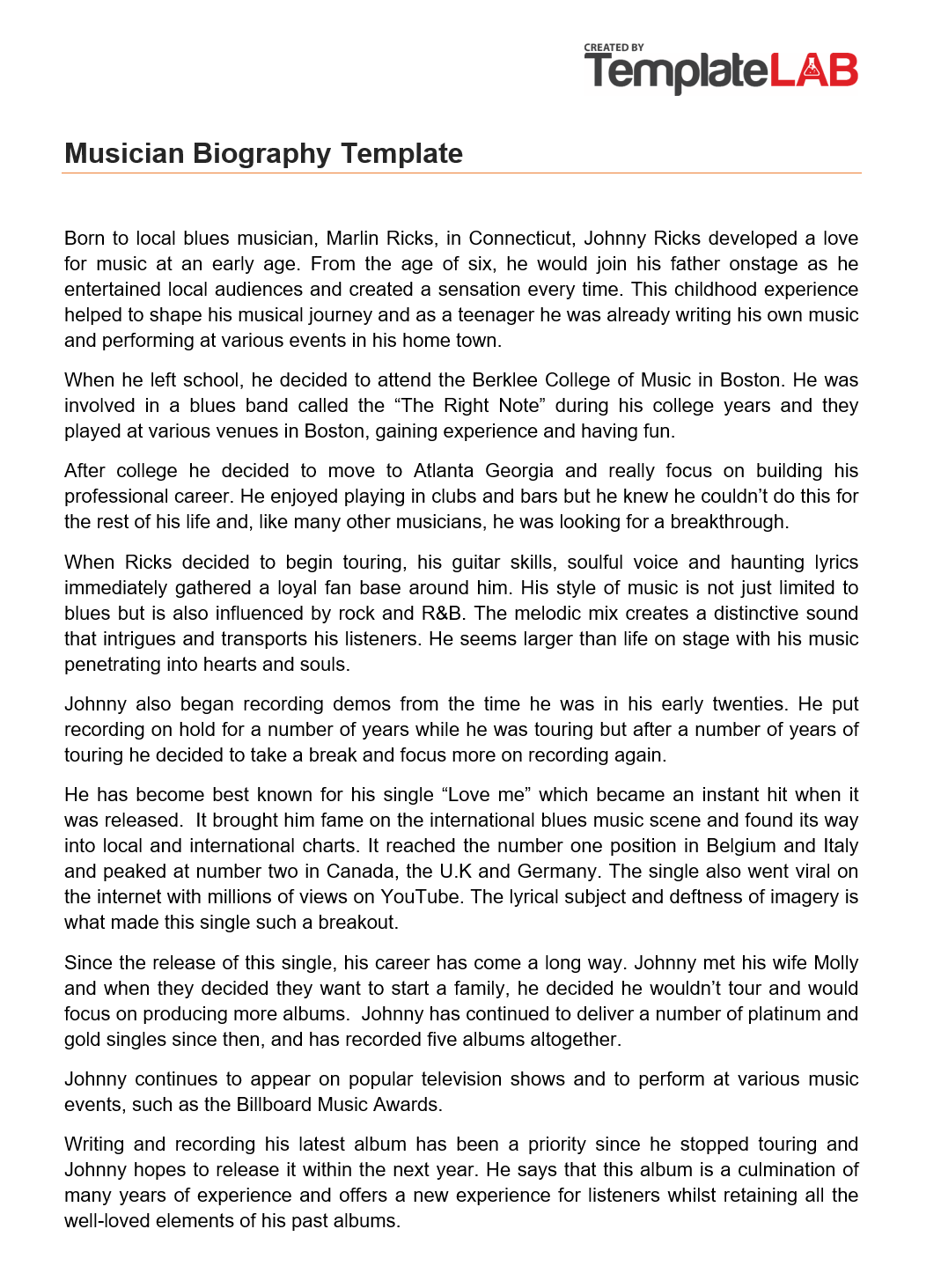 CREATED BY
TemplateLAB

Musician Biography Template

Born to local blues musician, Marlin Ricks, in Connecticut, Johnny Ricks developed a love for music at an early age. From the age of six, he would join his father onstage as he entertained local audiences and created a sensation every time. This childhood experience helped to shape his musical journey and as a teenager he was already writing his own music and performing at various events in his home town.

When he left school, he decided to attend the Berklee College of Music in Boston. He was involved in a blues band called the “The Right Note” during his college years and they played at various venues in Boston, gaining experience and having fun.

After college he decided to move to Atlanta Georgia and really focus on building his professional career. He enjoyed playing in clubs and bars but he knew he couldn’t do this for the rest of his life and, like many other musicians, he was looking for a breakthrough.

When Ricks decided to begin touring, his guitar skills, soulful voice and haunting lyrics immediately gathered a loyal fan base around him. His style of music is not just limited to blues but is also influenced by rock and R&B. The melodic mix creates a distinctive sound that intrigues and transports his listeners. He seems larger than life on stage with his music penetrating into hearts and souls.

Johnny also began recording demos from the time he was in his early twenties. He put recording on hold for a number of years while he was touring but after a number of years of touring he decided to take a break and focus more on recording again.

He has become best known for his single “Love me” which became an instant hit when it was released. It brought him fame on the international blues music scene and found its way into local and international charts. It reached the number one position in Belgium and Italy and peaked at number two in Canada, the U.K and Germany. The single also went viral on the internet with millions of views on YouTube. The lyrical subject and deftness of imagery is what made this single such a breakout.

Since the release of this single, his career has come a long way. Johnny met his wife Molly and when they decided they want to start a family, he decided he wouldn’t tour and would focus on producing more albums. Johnny has continued to deliver a number of platinum and gold singles since then, and has recorded five albums altogether.

Johnny continues to appear on popular television shows and to perform at various music events, such as the Billboard Music Awards.

Writing and recording his latest album has been a priority since he stopped touring and Johnny hopes to release it within the next year. He says that this album is a culmination of many years of experience and offers a new experience for listeners whilst retaining all the well-loved elements of his past albums.